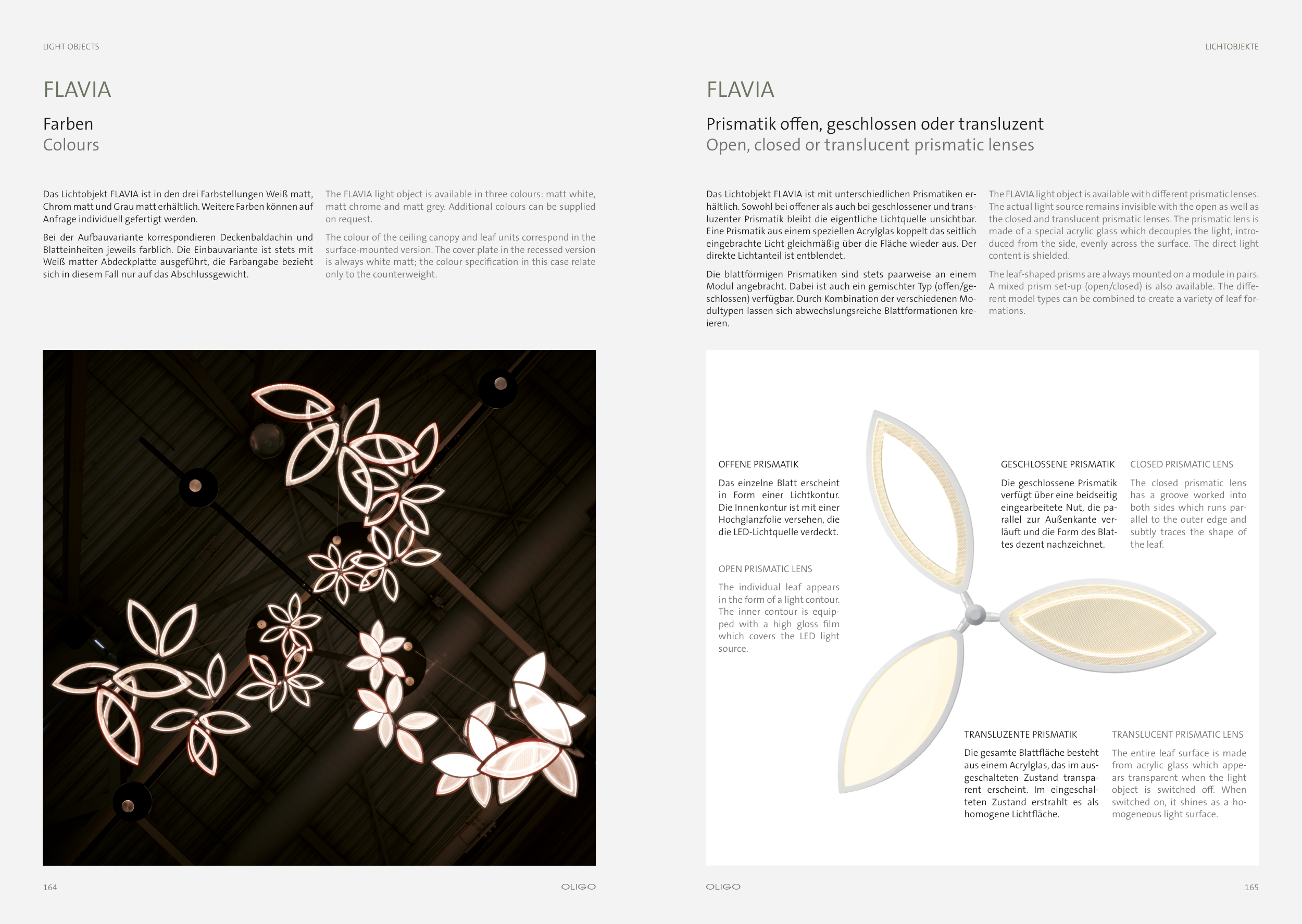 LIGHT OBJECTS

FLAVIA

Farben
Colours

Das Lichtobjekt FLAVIA ist in den drei Farbstellungen Weiß matt, Chrom matt und Grau matt erhältlich. Weitere Farben können auf Anfrage individuell gefertigt werden.

Bei der Aufbauvariante korrespondieren Deckenbaldachin und Blatteinheiten jeweils farblich. Die Einbauvariante ist stets mit Weiß matter Abdeckplatte ausgeführt, die Farbangabe bezieht sich in diesem Fall nur auf das Abschlussgewicht.

The FLAVIA light object is available in three colours: matt white, matt chrome and matt grey. Additional colours can be supplied on request.

The colour of the ceiling canopy and leaf units correspond in the surface-mounted version. The cover plate in the recessed version is always white matt; the colour specification in this case relate only to the counterweight.

164

OLIGO

LICHTOBJEKTE

FLAVIA

Prismatik offen, geschlossen oder transluzent
Open, closed or translucent prismatic lenses

Das Lichtobjekt FLAVIA ist mit unterschiedlichen Prismatiken erhältlich. Sowohl bei offener als auch bei geschlossener und transluzenter Prismatik bleibt die eigentliche Lichtquelle unsichtbar. Eine Prismatik aus einem speziellen Acrylglas koppelt das seitlich eingebrachte Licht gleichmäßig über die Fläche wieder aus. Der direkte Lichtanteil ist entblendet.

Die blattförmigen Prismatiken sind stets paarweise an einem Modul angebracht. Dabei ist auch ein gemischter Typ (offen/geschlossen) verfügbar. Durch Kombination der verschiedenen Modultypen lassen sich abwechslungsreiche Blattformationen kreieren.

The FLAVIA light object is available with different prismatic lenses. The actual light source remains invisible with the open as well as the closed and translucent prismatic lenses. The prismatic lens is made of a special acrylic glass which decouples the light, introduced from the side, evenly across the surface. The direct light content is shielded.

The leaf-shaped prisms are always mounted on a module in pairs. A mixed prism set-up (open/closed) is also available. The different model types can be combined to create a variety of leaf formations.

OFFENE PRISMATIK

Das einzelne Blatt erscheint in Form einer Lichtkontur. Die Innenkontur ist mit einer Hochglanzfolie versehen, die die LED-Lichtquelle verdeckt.

OPEN PRISMATIC LENS

The individual leaf appears in the form of a light contour. The inner contour is equipped with a high gloss film which covers the LED light source.

GESCHLOSSENE PRISMATIK

Die geschlossene Prismatik verfügt über eine beidseitig eingearbeitete Nut, die parallel zur Außenkante verläuft und die Form des Blattes dezent nachzeichnet.

CLOSED PRISMATIC LENS

The closed prismatic lens has a groove worked into both sides which runs parallel to the outer edge and subtly traces the shape of the leaf.

TRANSLUZENTE PRISMATIK

Die gesamte Blattfläche besteht aus einem Acrylglas, das im ausgeschalteten Zustand transparent erscheint. Im eingeschalteten Zustand erstrahlt es als homogene Lichtfläche.

TRANSLUCENT PRISMATIC LENS

The entire leaf surface is made from acrylic glass which appears transparent when the light object is switched off. When switched on, it shines as a homogeneous light surface.

OLIGO

165